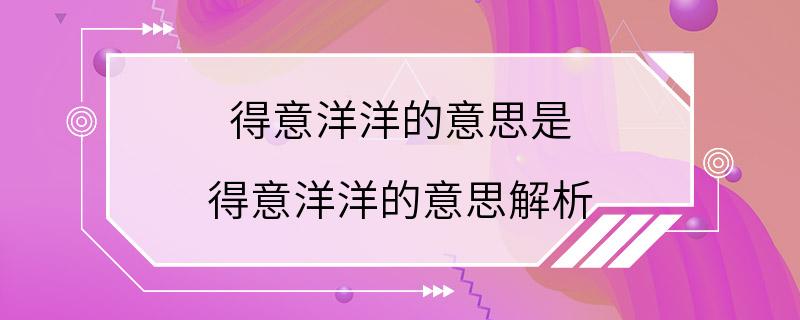 得意洋洋的意思是

得意洋洋的意思解析